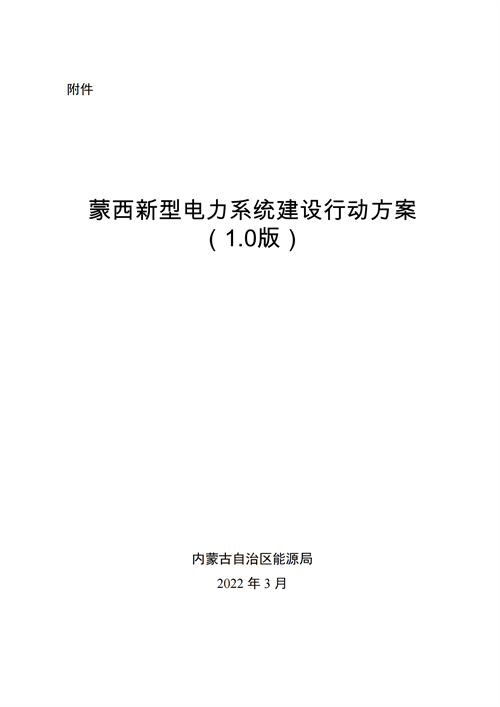 附件

蒙西新型电力系统建设行动方案
（1.0版）

内蒙古自治区能源局
2022 年 3 月